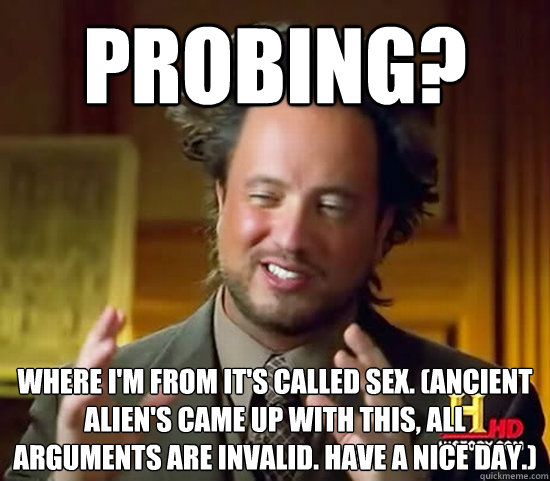 PROBING?

WHERE I'M FROM IT'S CALLED SEX. (ANCIENT ALIEN'S CAME UP WITH THIS, ALL ARGUMENTS ARE INVALID. HAVE A NICE DAY.)

H HD

quickmeme.com